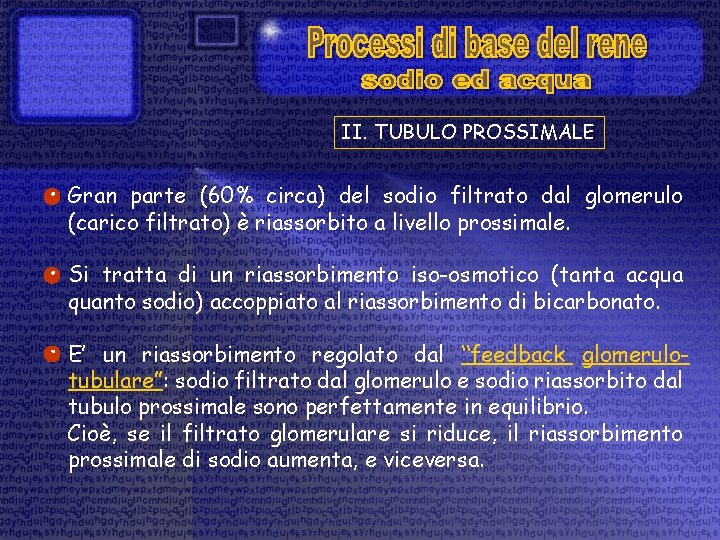 Processi di base del rene
sodio ed acqua

II. TUBULO PROSSIMALE

• Gran parte (60% circa) del sodio filtrato dal glomerulo (carico filtrato) è riassorbito a livello prossimale.

• Si tratta di un riassorbimento iso-osmotico (tanta acqua quanto sodio) accoppiato al riassorbimento di bicarbonato.

• E' un riassorbimento regolato dal "feedback glomerulo-tubulare": sodio filtrato dal glomerulo e sodio riassorbito dal tubulo prossimale sono perfettamente in equilibrio.
Cioè, se il filtrato glomerulare si riduce, il riassorbimento prossimale di sodio aumenta, e viceversa.